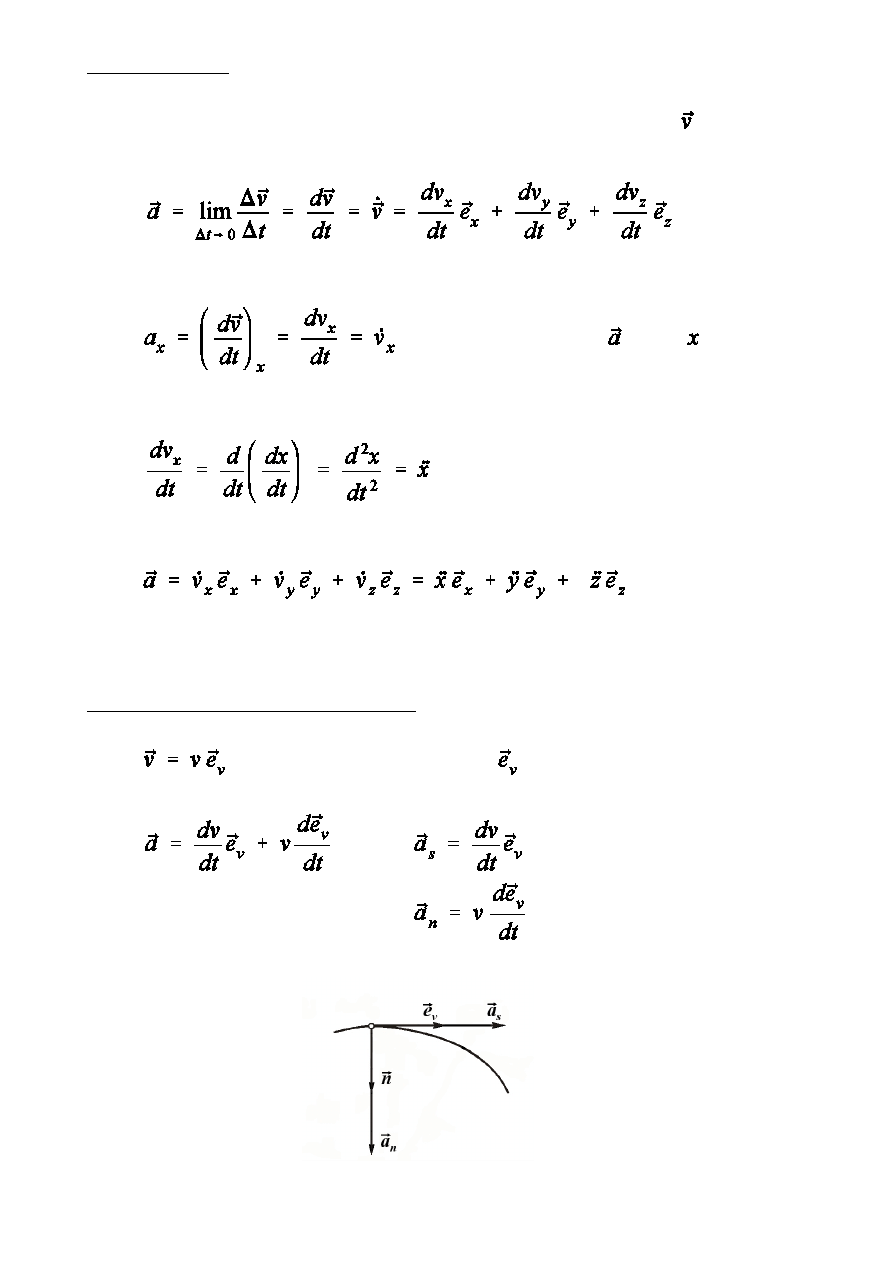 $\vec{v}$

$\vec{a} = \lim_{\Delta t \to 0} \frac{\Delta \vec{v}}{\Delta t} = \frac{d\vec{v}}{dt} = \dot{\vec{v}} = \frac{dv_x}{dt}\vec{e}_x + \frac{dv_y}{dt}\vec{e}_y + \frac{dv_z}{dt}\vec{e}_z$

$a_x = \left(\frac{d\vec{v}}{dt}\right)_x = \frac{dv_x}{dt} = \dot{v}_x$ $\vec{a}$ $x$

$\frac{dv_x}{dt} = \frac{d}{dt}\left(\frac{dx}{dt}\right) = \frac{d^2x}{dt^2} = \ddot{x}$

$\vec{a} = \dot{v}_x\vec{e}_x + \dot{v}_y\vec{e}_y + \dot{v}_z\vec{e}_z = \ddot{x}\vec{e}_x + \ddot{y}\vec{e}_y + \ddot{z}\vec{e}_z$

$\vec{v} = v\,\vec{e}_v$ $\vec{e}_v$

$\vec{a} = \frac{dv}{dt}\vec{e}_v + v\frac{d\vec{e}_v}{dt}$ $\vec{a}_s = \frac{dv}{dt}\vec{e}_v$

$\vec{a}_n = v\frac{d\vec{e}_v}{dt}$

$\vec{e}_v$ $\vec{a}_s$

$\vec{n}$

$\vec{a}_n$